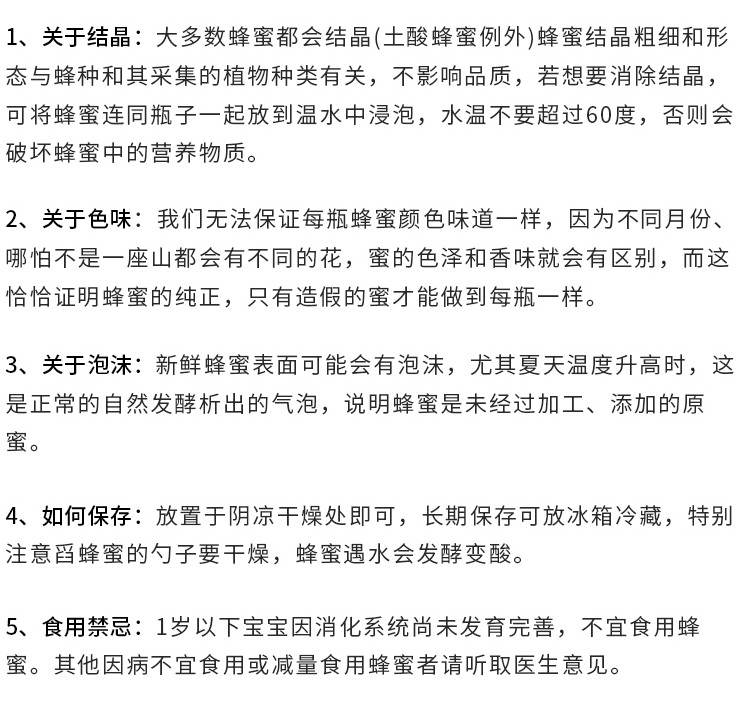 1、关于结晶：大多数蜂蜜都会结晶(土酸蜂蜜例外)蜂蜜结晶粗细和形态与蜂种和其采集的植物种类有关，不影响品质，若想要消除结晶，可将蜂蜜连同瓶子一起放到温水中浸泡，水温不要超过60度，否则会破坏蜂蜜中的营养物质。

2、关于色味：我们无法保证每瓶蜂蜜颜色味道一样，因为不同月份、哪怕不是一座山都会有不同的花，蜜的色泽和香味就会有区别，而这恰恰证明蜂蜜的纯正，只有造假的蜜才能做到每瓶一样。

3、关于泡沫：新鲜蜂蜜表面可能会有泡沫，尤其夏天温度升高时，这是正常的自然发酵析出的气泡，说明蜂蜜是未经过加工、添加的原蜜。

4、如何保存：放置于阴凉干燥处即可，长期保存可放冰箱冷藏，特别注意舀蜂蜜的勺子要干燥，蜂蜜遇水会发酵变酸。

5、食用禁忌：1岁以下宝宝因消化系统尚未发育完善，不宜食用蜂蜜。其他因病不宜食用或减量食用蜂蜜者请听取医生意见。